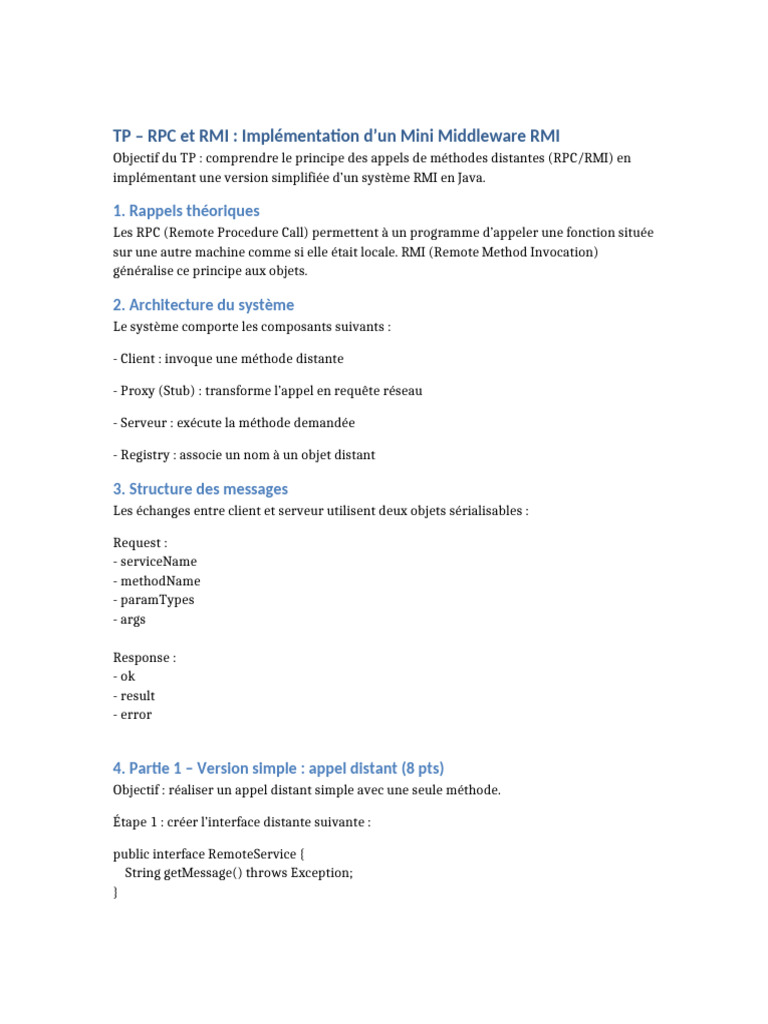 TP – RPC et RMI : Implémentation d'un Mini Middleware RMI

Objectif du TP : comprendre le principe des appels de méthodes distantes (RPC/RMI) en implémentant une version simplifiée d'un système RMI en Java.

1. Rappels théoriques

Les RPC (Remote Procedure Call) permettent à un programme d'appeler une fonction située sur une autre machine comme si elle était locale. RMI (Remote Method Invocation) généralise ce principe aux objets.

2. Architecture du système

Le système comporte les composants suivants :

- Client : invoque une méthode distante

- Proxy (Stub) : transforme l'appel en requête réseau

- Serveur : exécute la méthode demandée

- Registry : associe un nom à un objet distant

3. Structure des messages

Les échanges entre client et serveur utilisent deux objets sérialisables :

Request :
- serviceName
- methodName
- paramTypes
- args

Response :
- ok
- result
- error

4. Partie 1 – Version simple : appel distant (8 pts)

Objectif : réaliser un appel distant simple avec une seule méthode.

Étape 1 : créer l'interface distante suivante :

public interface RemoteService {
  String getMessage() throws Exception;
}